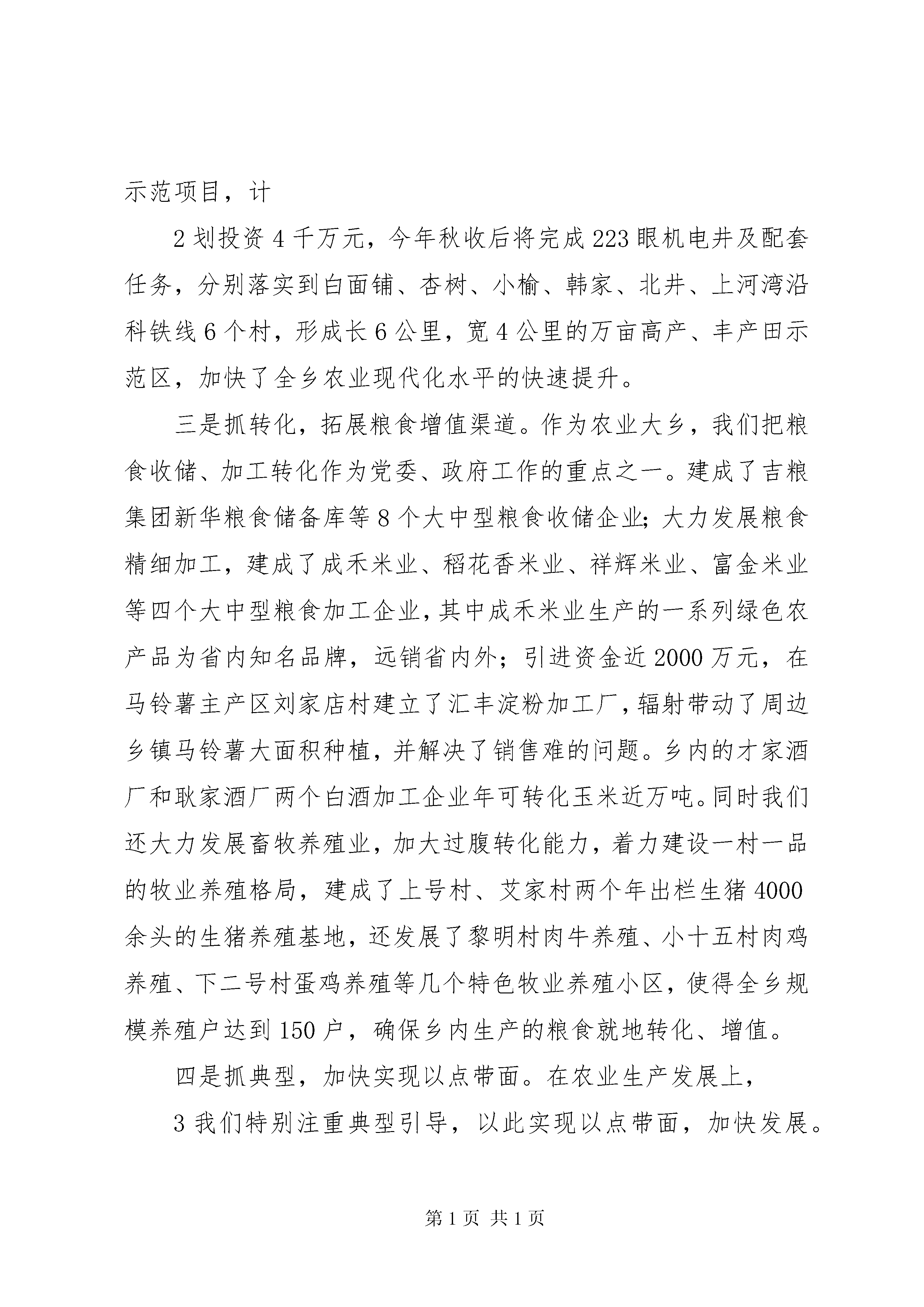 示范项目，计

2 划投资 4 千万元，今年秋收后将完成 223 眼机电井及配套任务，分别落实到白面铺、杏树、小榆、韩家、北井、上河湾沿科铁线 6 个村，形成长 6 公里，宽 4 公里的万亩高产、丰产田示范区，加快了全乡农业现代化水平的快速提升。

三是抓转化，拓展粮食增值渠道。作为农业大乡，我们把粮食收储、加工转化作为党委、政府工作的重点之一。建成了吉粮集团新华粮食储备库等 8 个大中型粮食收储企业；大力发展粮食精细加工，建成了成禾米业、稻花香米业、祥辉米业、富金米业等四个大中型粮食加工企业，其中成禾米业生产的一系列绿色农产品为省内知名品牌，远销省内外；引进资金近 2000 万元，在马铃薯主产区刘家店村建立了汇丰淀粉加工厂，辐射带动了周边乡镇马铃薯大面积种植，并解决了销售难的问题。乡内的才家酒厂和耿家酒厂两个白酒加工企业年可转化玉米近万吨。同时我们还大力发展畜牧养殖业，加大过腹转化能力，着力建设一村一品的牧业养殖格局，建成了上号村、艾家村两个年出栏生猪 4000 余头的生猪养殖基地，还发展了黎明村肉牛养殖、小十五村肉鸡养殖、下二号村蛋鸡养殖等几个特色牧业养殖小区，使得全乡规模养殖户达到 150 户，确保乡内生产的粮食就地转化、增值。

四是抓典型，加快实现以点带面。在农业生产发展上，

3 我们特别注重典型引导，以此实现以点带面，加快发展。

第 1 页 共 1 页